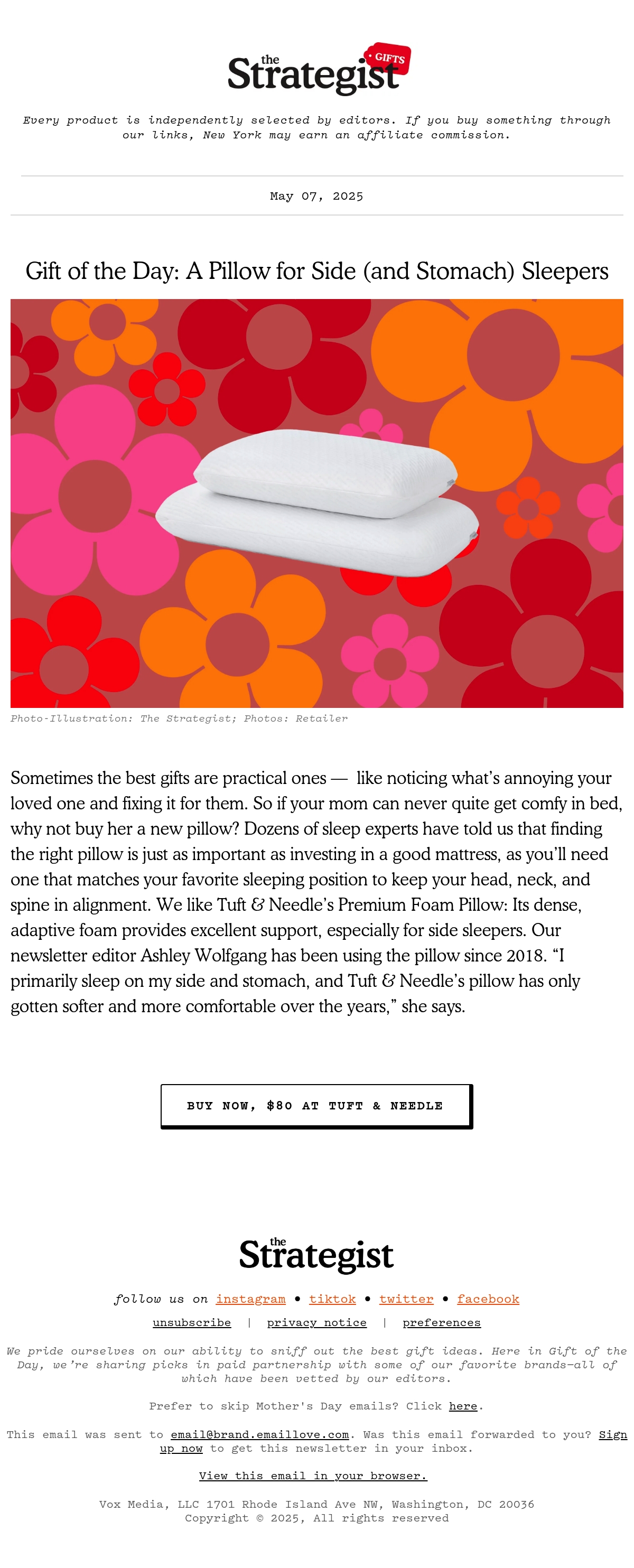 the Strategist GIFTS

Every product is independently selected by editors. If you buy something through our links, New York may earn an affiliate commission.

May 07, 2025

Gift of the Day: A Pillow for Side (and Stomach) Sleepers

Photo-Illustration: The Strategist; Photos: Retailer

Sometimes the best gifts are practical ones — like noticing what's annoying your loved one and fixing it for them. So if your mom can never quite get comfy in bed, why not buy her a new pillow? Dozens of sleep experts have told us that finding the right pillow is just as important as investing in a good mattress, as you'll need one that matches your favorite sleeping position to keep your head, neck, and spine in alignment. We like Tuft & Needle's Premium Foam Pillow: Its dense, adaptive foam provides excellent support, especially for side sleepers. Our newsletter editor Ashley Wolfgang has been using the pillow since 2018. "I primarily sleep on my side and stomach, and Tuft & Needle's pillow has only gotten softer and more comfortable over the years," she says.

BUY NOW, $80 AT TUFT & NEEDLE

the Strategist

follow us on instagram • tiktok • twitter • facebook

unsubscribe | privacy notice | preferences

We pride ourselves on our ability to sniff out the best gift ideas. Here in Gift of the Day, we're sharing picks in paid partnership with some of our favorite brands—all of which have been vetted by our editors.

Prefer to skip Mother's Day emails? Click here.

This email was sent to email@brand.emaillove.com. Was this email forwarded to you? Sign up now to get this newsletter in your inbox.

View this email in your browser.

Vox Media, LLC 1701 Rhode Island Ave NW, Washington, DC 20036
Copyright © 2025, All rights reserved